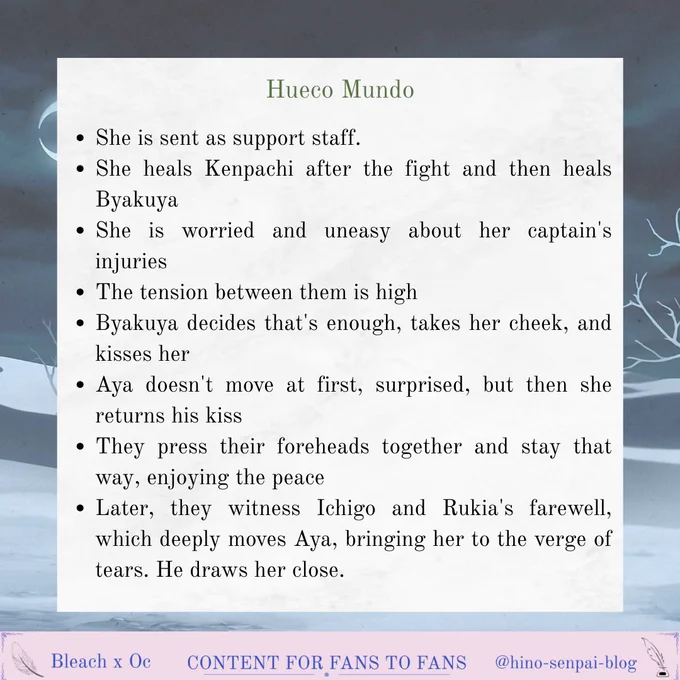 Hueco Mundo

- She is sent as support staff.
- She heals Kenpachi after the fight and then heals Byakuya
- She is worried and uneasy about her captain's injuries
- The tension between them is high
- Byakuya decides that's enough, takes her cheek, and kisses her
- Aya doesn't move at first, surprised, but then she returns his kiss
- They press their foreheads together and stay that way, enjoying the peace
- Later, they witness Ichigo and Rukia's farewell, which deeply moves Aya, bringing her to the verge of tears. He draws her close.

Bleach x Oc CONTENT FOR FANS TO FANS @hino-senpai-blog